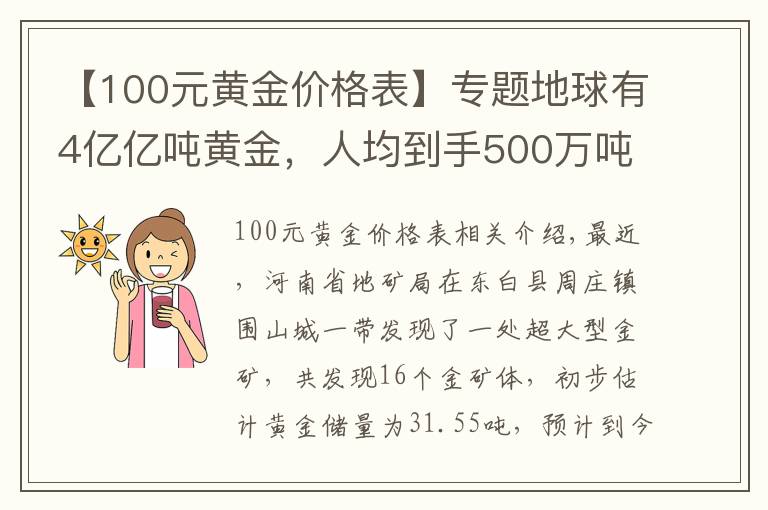 【100元黄金价格表】专题地球有4亿亿吨黄金，人均到手500万吨

100元黄金价格表相关介绍，最近，河南省地矿局在东白县周庄镇围山城一带发现了一处超大型金矿，共发现16个金矿体，初步估计黄金储量为31.55吨，预计到今